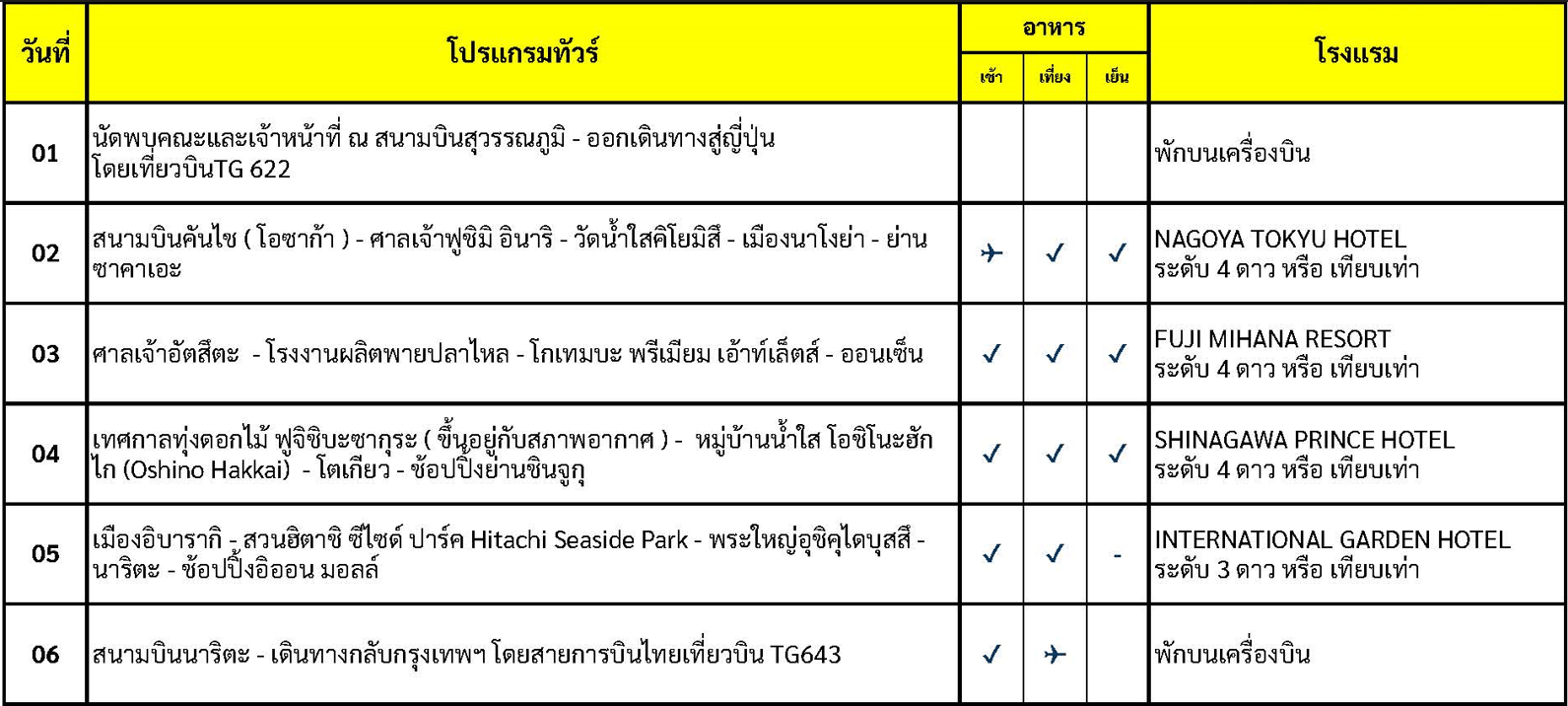 | วันที่ | โปรแกรมทัวร์ | อาหาร เช้า | อาหาร เที่ยง | อาหาร เย็น | โรงแรม |
|---|---|---|---|---|---|
| 01 | นัดพบคณะและเจ้าหน้าที่ ณ สนามบินสุวรรณภูมิ - ออกเดินทางสู่ญี่ปุ่น โดยเที่ยวบินTG 622 | | | | พักบนเครื่องบิน |
| 02 | สนามบินคันไซ ( โอซาก้า ) - ศาลเจ้าฟูชิมิ อินาริ - วัดน้ำใสคิโยมิสึ - เมืองนาโงย่า - ย่านซาคาเอะ | ✈ | ✓ | ✓ | NAGOYA TOKYU HOTEL ระดับ 4 ดาว หรือ เทียบเท่า |
| 03 | ศาลเจ้าอัตสึตะ - โรงงานผลิตพายปลาไหล - โกเทมบะ พรีเมียม เอ้าท์เล็ตส์ - ออนเซ็น | ✓ | ✓ | ✓ | FUJI MIHANA RESORT ระดับ 4 ดาว หรือ เทียบเท่า |
| 04 | เทศกาลทุ่งดอกไม้ ฟูจิชิบะซากุระ ( ขึ้นอยู่กับสภาพอากาศ ) - หมู่บ้านน้ำใส โอชิโนะฮักไก (Oshino Hakkai) - โตเกียว - ช้อปปิ้งย่านชินจูกุ | ✓ | ✓ | ✓ | SHINAGAWA PRINCE HOTEL ระดับ 4 ดาว หรือ เทียบเท่า |
| 05 | เมืองอิบารากิ - สวนฮิตาชิ ซีไซด์ ปาร์ค Hitachi Seaside Park - พระใหญ่อุชิคุไดบุสสึ - นาริตะ - ช้อปปิ้งอิออน มอลล์ | ✓ | ✓ | - | INTERNATIONAL GARDEN HOTEL ระดับ 3 ดาว หรือ เทียบเท่า |
| 06 | สนามบินนาริตะ - เดินทางกลับกรุงเทพฯ โดยสายการบินไทยเที่ยวบิน TG643 | ✓ | ✈ | | พักบนเครื่องบิน |